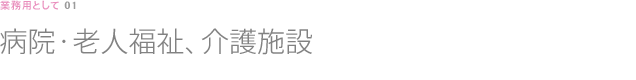 業務用として 01

病院・老人福祉、介護施設